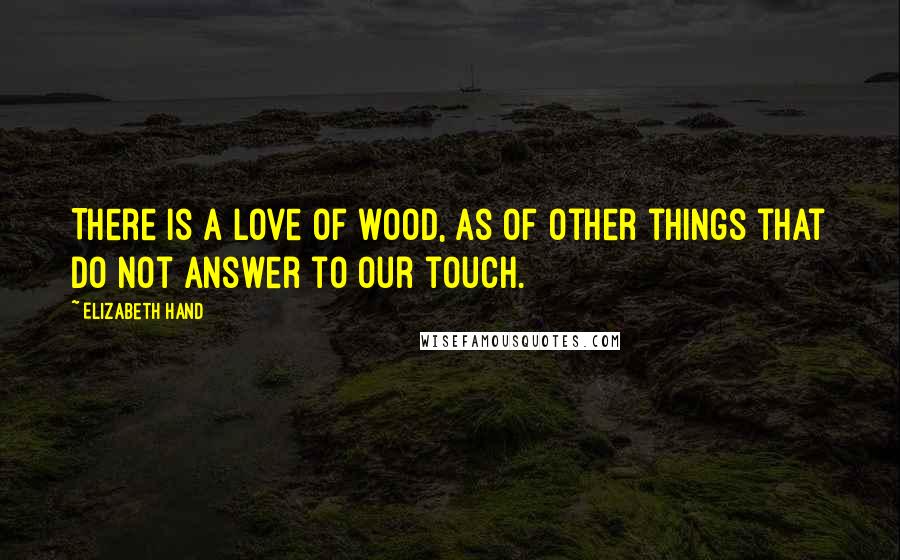 THERE IS A LOVE OF WOOD, AS OF OTHER THINGS THAT DO NOT ANSWER TO OUR TOUCH.

~ELIZABETH HAND

WISEFAMOUSQUOTES.COM